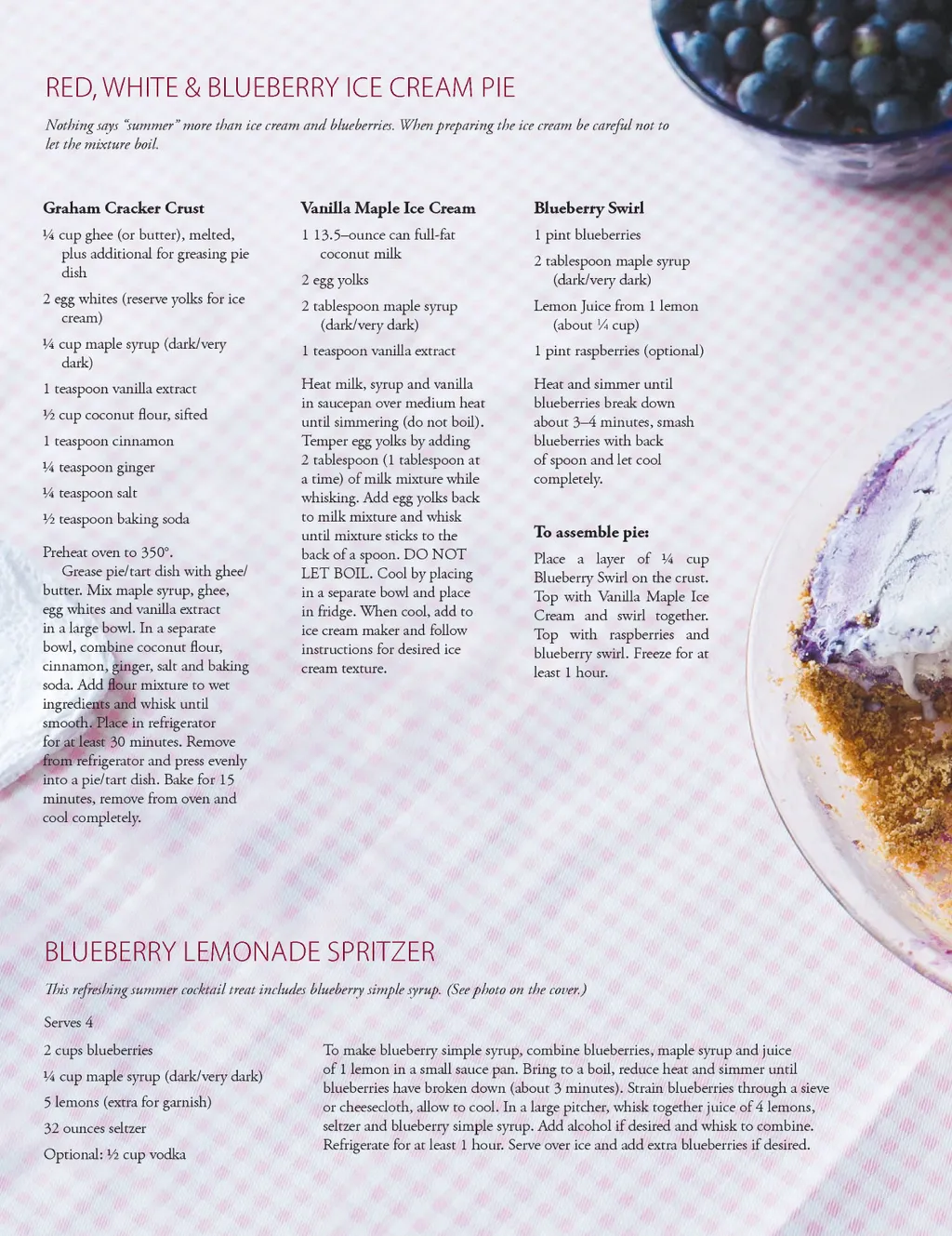 RED, WHITE & BLUEBERRY ICE CREAM PIE

Nothing says "summer" more than ice cream and blueberries. When preparing the ice cream be careful not to let the mixture boil.

Graham Cracker Crust

¼ cup ghee (or butter), melted, plus additional for greasing pie dish

2 egg whites (reserve yolks for ice cream)

¼ cup maple syrup (dark/very dark)

1 teaspoon vanilla extract

½ cup coconut flour, sifted

1 teaspoon cinnamon

¼ teaspoon ginger

¼ teaspoon salt

½ teaspoon baking soda

Preheat oven to 350°.

Grease pie/tart dish with ghee/butter. Mix maple syrup, ghee, egg whites and vanilla extract in a large bowl. In a separate bowl, combine coconut flour, cinnamon, ginger, salt and baking soda. Add flour mixture to wet ingredients and whisk until smooth. Place in refrigerator for at least 30 minutes. Remove from refrigerator and press evenly into a pie/tart dish. Bake for 15 minutes, remove from oven and cool completely.

Vanilla Maple Ice Cream

1 13.5–ounce can full-fat coconut milk

2 egg yolks

2 tablespoon maple syrup (dark/very dark)

1 teaspoon vanilla extract

Heat milk, syrup and vanilla in saucepan over medium heat until simmering (do not boil). Temper egg yolks by adding 2 tablespoon (1 tablespoon at a time) of milk mixture while whisking. Add egg yolks back to milk mixture and whisk until mixture sticks to the back of a spoon. DO NOT LET BOIL. Cool by placing in a separate bowl and place in fridge. When cool, add to ice cream maker and follow instructions for desired ice cream texture.

Blueberry Swirl

1 pint blueberries

2 tablespoon maple syrup (dark/very dark)

Lemon Juice from 1 lemon (about ¼ cup)

1 pint raspberries (optional)

Heat and simmer until blueberries break down about 3–4 minutes, smash blueberries with back of spoon and let cool completely.

To assemble pie:

Place a layer of ¼ cup Blueberry Swirl on the crust. Top with Vanilla Maple Ice Cream and swirl together. Top with raspberries and blueberry swirl. Freeze for at least 1 hour.

BLUEBERRY LEMONADE SPRITZER

This refreshing summer cocktail treat includes blueberry simple syrup. (See photo on the cover.)

Serves 4

2 cups blueberries

¼ cup maple syrup (dark/very dark)

5 lemons (extra for garnish)

32 ounces seltzer

Optional: ½ cup vodka

To make blueberry simple syrup, combine blueberries, maple syrup and juice of 1 lemon in a small sauce pan. Bring to a boil, reduce heat and simmer until blueberries have broken down (about 3 minutes). Strain blueberries through a sieve or cheesecloth, allow to cool. In a large pitcher, whisk together juice of 4 lemons, seltzer and blueberry simple syrup. Add alcohol if desired and whisk to combine. Refrigerate for at least 1 hour. Serve over ice and add extra blueberries if desired.